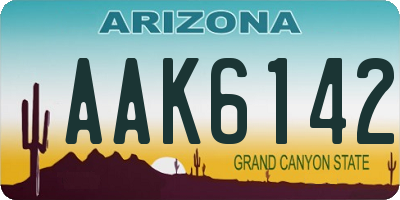 ARIZONA

AAK6142

GRAND CANYON STATE